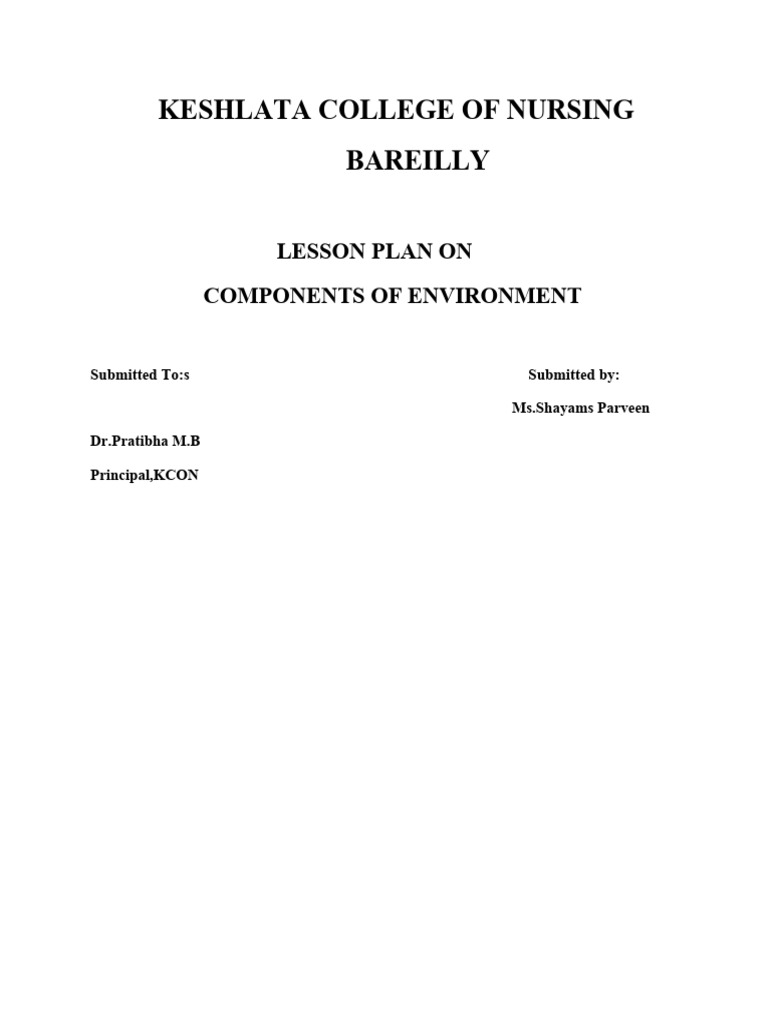 KESHLATA COLLEGE OF NURSING

BAREILLY

LESSON PLAN ON

COMPONENTS OF ENVIRONMENT

Submitted To:s

Submitted by:

Ms.Shayams Parveen

Dr.Pratibha M.B

Principal,KCON